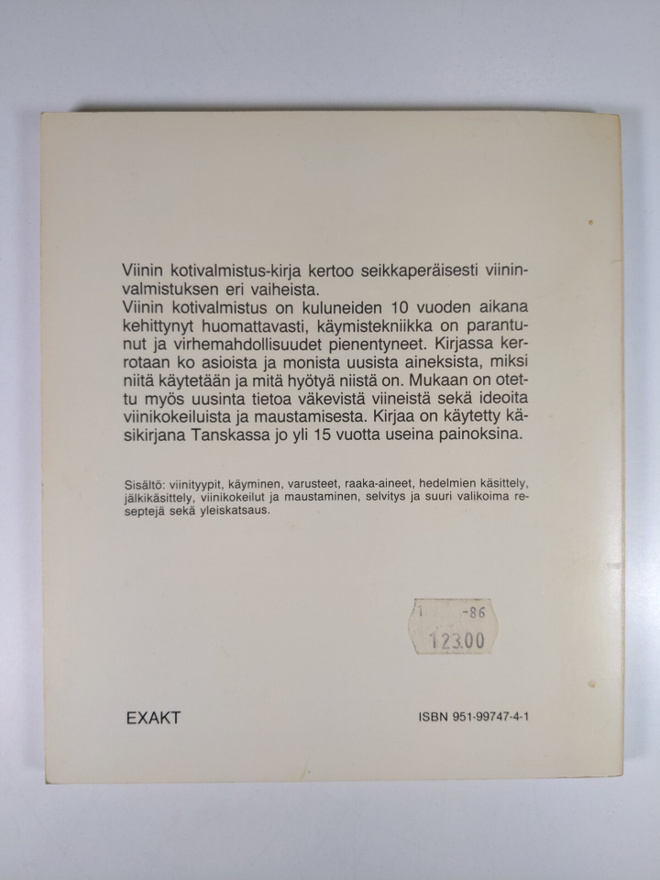 Viinin kotivalmistus-kirja kertoo seikkaperäisesti viininvalmistuksen eri vaiheista.
Viinin kotivalmistus on kuluneiden 10 vuoden aikana kehittynyt huomattavasti, käymistekniikka on parantunut ja virhemahdollisuudet pienentyneet. Kirjassa kerrotaan ko asioista ja monista uusista aineksista, miksi niitä käytetään ja mitä hyötyä niistä on. Mukaan on otettu myös uusinta tietoa väkevistä viineistä sekä ideoita viinikokeiluista ja maustamisesta. Kirjaa on käytetty käsikirjana Tanskassa jo yli 15 vuotta useina painoksina.

Sisältö: viinityypit, käyminen, varusteet, raaka-aineet, hedelmien käsittely, jälkikäsittely, viinikokeilut ja maustaminen, selvitys ja suuri valikoima reseptejä sekä yleiskatsaus.

1 -86
123.00

EXAKT

ISBN 951-99747-4-1